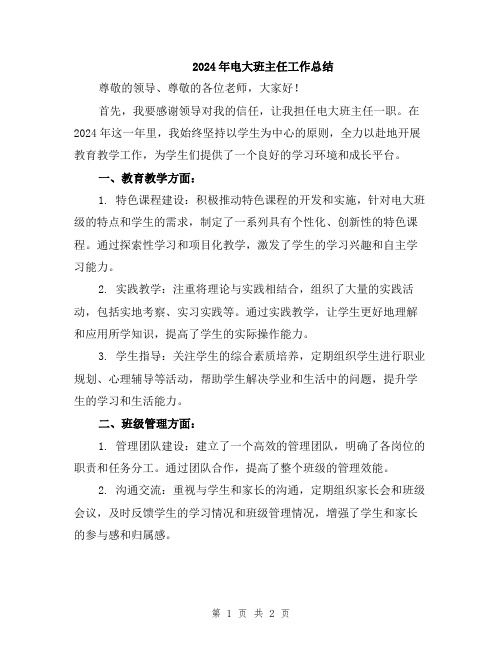 2024年电大班主任工作总结

尊敬的领导、尊敬的各位老师，大家好！

首先，我要感谢领导对我的信任，让我担任电大班主任一职。在2024年这一年里，我始终坚持以学生为中心的原则，全力以赴地开展教育教学工作，为学生们提供了一个良好的学习环境和成长平台。

一、教育教学方面：

1. 特色课程建设：积极推动特色课程的开发和实施，针对电大班级的特点和学生的需求，制定了一系列具有个性化、创新性的特色课程。通过探索性学习和项目化教学，激发了学生的学习兴趣和自主学习能力。

2. 实践教学：注重将理论与实践相结合，组织了大量的实践活动，包括实地考察、实习实践等。通过实践教学，让学生更好地理解和应用所学知识，提高了学生的实际操作能力。

3. 学生指导：关注学生的综合素质培养，定期组织学生进行职业规划、心理辅导等活动，帮助学生解决学业和生活中的问题，提升学生的学习和生活能力。

二、班级管理方面：

1. 管理团队建设：建立了一个高效的管理团队，明确了各岗位的职责和任务分工。通过团队合作，提高了整个班级的管理效能。

2. 沟通交流：重视与学生和家长的沟通，定期组织家长会和班级会议，及时反馈学生的学习情况和班级管理情况，增强了学生和家长的参与感和归属感。

第 1 页 共 2 页